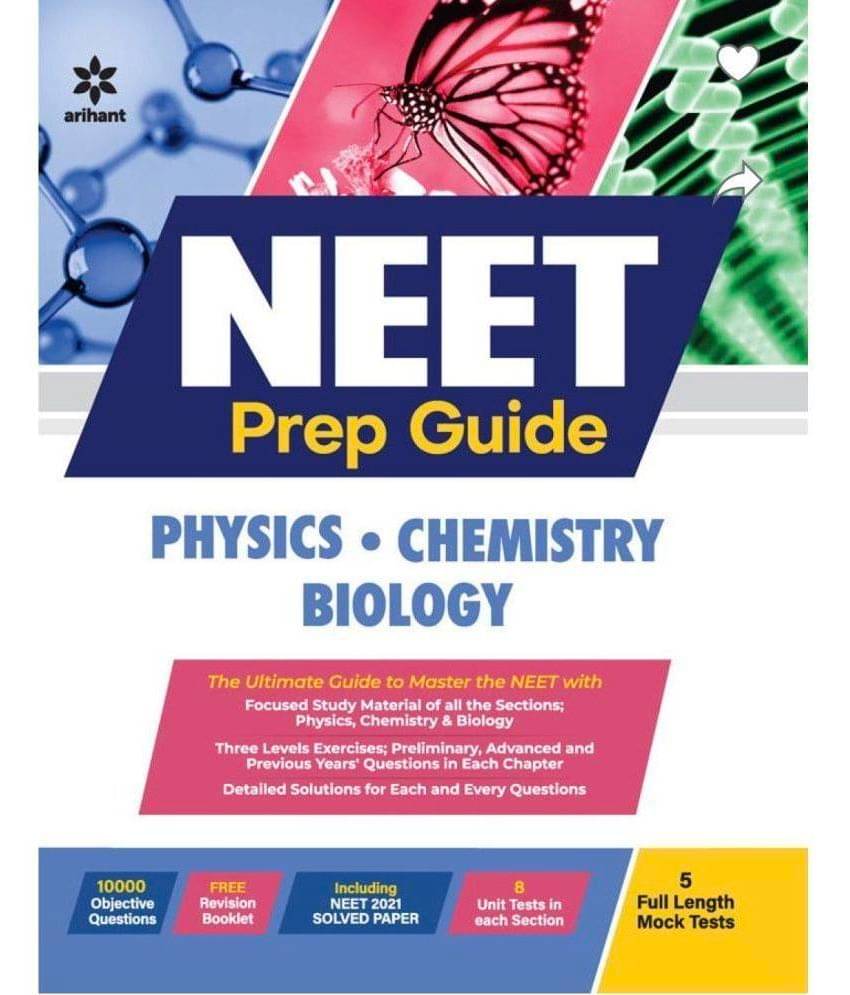 arihant

NEET

Prep Guide

PHYSICS • CHEMISTRY
BIOLOGY

The Ultimate Guide to Master the NEET with

Focused Study Material of all the Sections; Physics, Chemistry & Biology

Three Levels Exercises; Preliminary, Advanced and Previous Years' Questions in Each Chapter

Detailed Solutions for Each and Every Questions

10000 Objective Questions

FREE Revision Booklet

Including NEET 2021 SOLVED PAPER

8 Unit Tests in each Section

5 Full Length Mock Tests